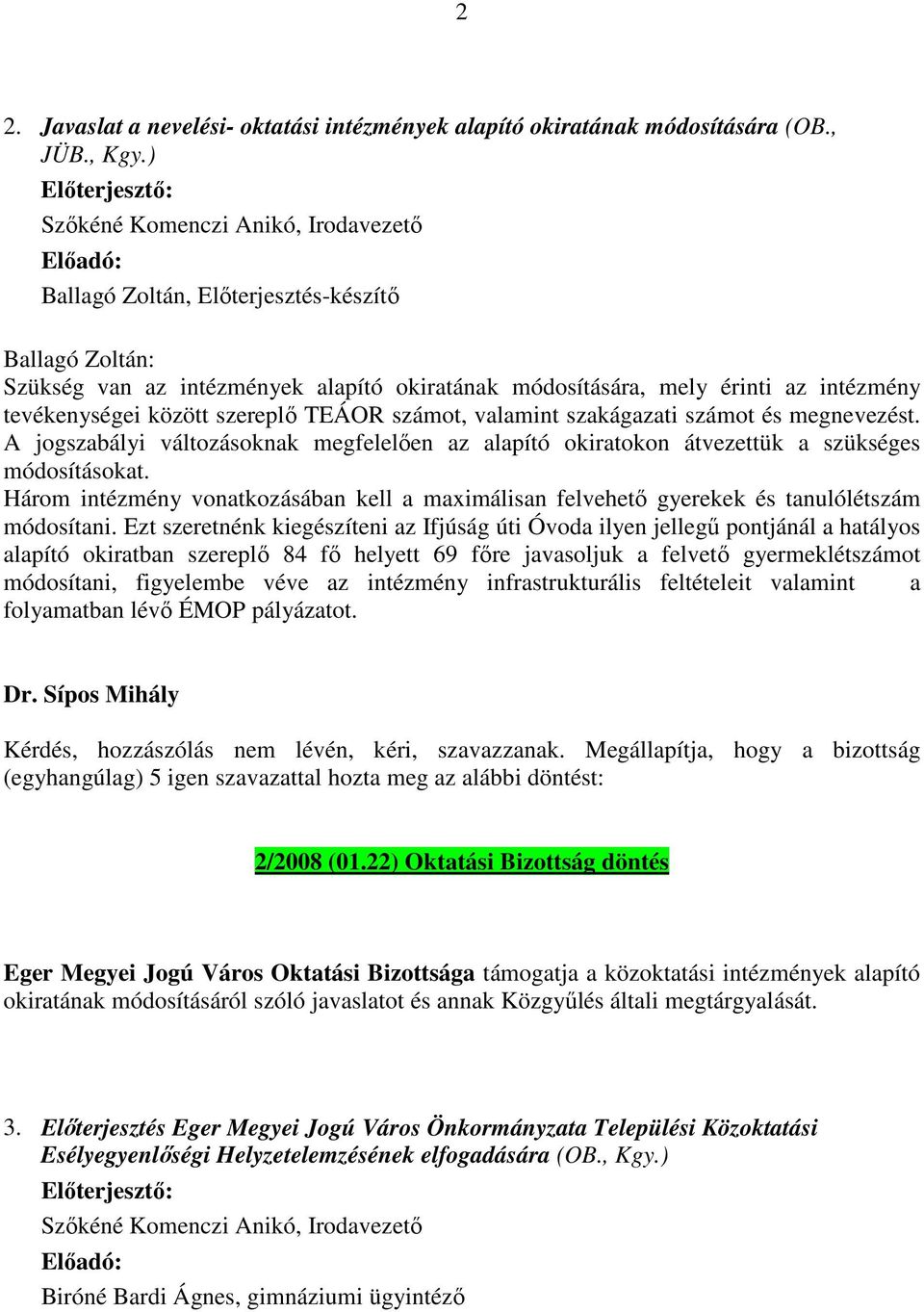 2

2. Javaslat a nevelési- oktatási intézmények alapító okiratának módosítására (OB., JÜB., Kgy.)
Előterjesztő:
Szőkéné Komenczi Anikó, Irodavezető
Előadó:
Ballagó Zoltán, Előterjesztés-készítő

Ballagó Zoltán:
Szükség van az intézmények alapító okiratának módosítására, mely érinti az intézmény tevékenységei között szereplő TEÁOR számot, valamint szakágazati számot és megnevezést. A jogszabályi változásoknak megfelelően az alapító okiratokon átvezettük a szükséges módosításokat.
Három intézmény vonatkozásában kell a maximálisan felvehető gyerekek és tanulólétszám módosítani. Ezt szeretnénk kiegészíteni az Ifjúság úti Óvoda ilyen jellegű pontjánál a hatályos alapító okiratban szereplő 84 fő helyett 69 főre javasoljuk a felvető gyermeklétszámot módosítani, figyelembe véve az intézmény infrastrukturális feltételeit valamint a folyamatban lévő ÉMOP pályázatot.

Dr. Sípos Mihály

Kérdés, hozzászólás nem lévén, kéri, szavazzanak. Megállapítja, hogy a bizottság (egyhangúlag) 5 igen szavazattal hozta meg az alábbi döntést:

2/2008 (01.22) Oktatási Bizottság döntés

Eger Megyei Jogú Város Oktatási Bizottsága támogatja a közoktatási intézmények alapító okiratának módosításáról szóló javaslatot és annak Közgyűlés általi megtárgyalását.

3. Előterjesztés Eger Megyei Jogú Város Önkormányzata Települési Közoktatási Esélyegyenlőségi Helyzetelemzésének elfogadására (OB., Kgy.)
Előterjesztő:
Szőkéné Komenczi Anikó, Irodavezető
Előadó:
Biróné Bardi Ágnes, gimnáziumi ügyintéző